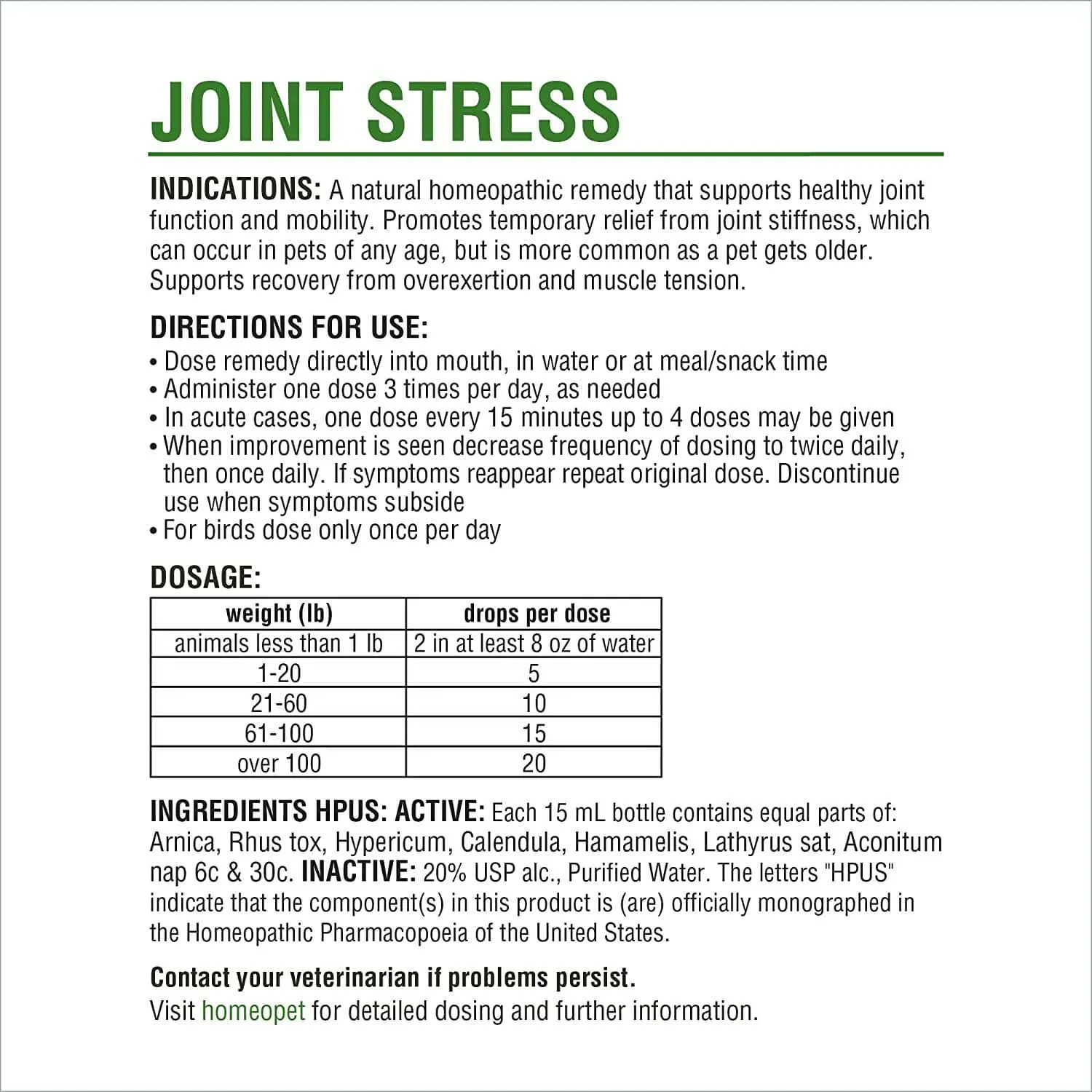 JOINT STRESS

INDICATIONS: A natural homeopathic remedy that supports healthy joint function and mobility. Promotes temporary relief from joint stiffness, which can occur in pets of any age, but is more common as a pet gets older. Supports recovery from overexertion and muscle tension.

DIRECTIONS FOR USE:
• Dose remedy directly into mouth, in water or at meal/snack time
• Administer one dose 3 times per day, as needed
• In acute cases, one dose every 15 minutes up to 4 doses may be given
• When improvement is seen decrease frequency of dosing to twice daily, then once daily. If symptoms reappear repeat original dose. Discontinue use when symptoms subside
• For birds dose only once per day

DOSAGE:

| weight (lb) | drops per dose |
|---|---|
| animals less than 1 lb | 2 in at least 8 oz of water |
| 1-20 | 5 |
| 21-60 | 10 |
| 61-100 | 15 |
| over 100 | 20 |

INGREDIENTS HPUS: ACTIVE: Each 15 mL bottle contains equal parts of: Arnica, Rhus tox, Hypericum, Calendula, Hamamelis, Lathyrus sat, Aconitum nap 6c & 30c. INACTIVE: 20% USP alc., Purified Water. The letters "HPUS" indicate that the component(s) in this product is (are) officially monographed in the Homeopathic Pharmacopoeia of the United States.

Contact your veterinarian if problems persist.
Visit homeopet for detailed dosing and further information.